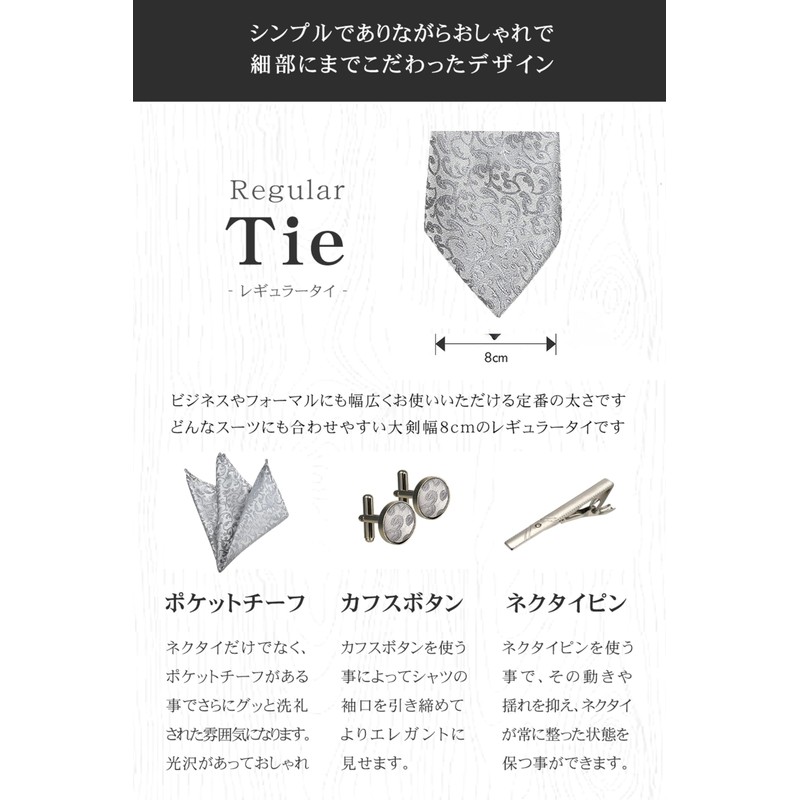 シンプルでありながらおしゃれで
細部にまでこだわったデザイン

Regular
Tie
- レギュラータイ -

8cm

ビジネスやフォーマルにも幅広くお使いいただける定番の太さです
どんなスーツにも合わせやすい大剣幅8cmのレギュラータイです

ポケットチーフ

ネクタイだけでなく、ポケットチーフがある事でさらにグッと洗礼された雰囲気になります。光沢があっておしゃれ

カフスボタン

カフスボタンを使う事によってシャツの袖口を引き締めてよりエレガントに見せます。

ネクタイピン

ネクタイピンを使う事で、その動きや揺れを抑え、ネクタイが常に整った状態を保つ事ができます。